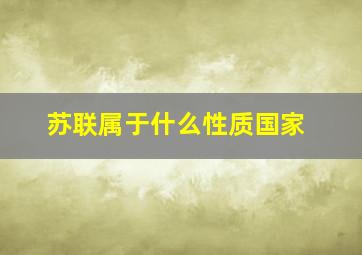 苏联属于什么性质国家